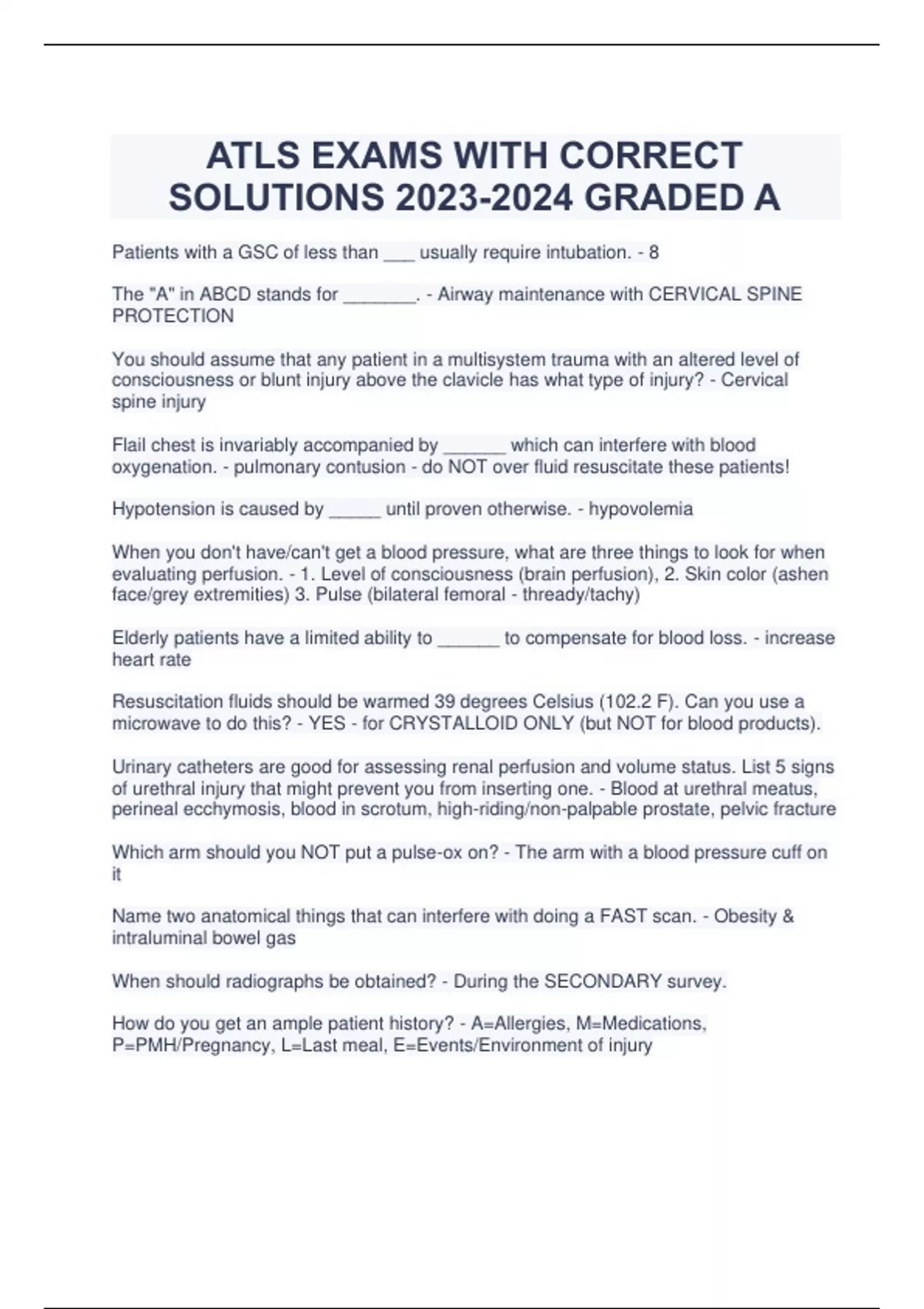 ATLS EXAMS WITH CORRECT SOLUTIONS 2023-2024 GRADED A

Patients with a GSC of less than ___ usually require intubation. - 8

The "A" in ABCD stands for _______. - Airway maintenance with CERVICAL SPINE PROTECTION

You should assume that any patient in a multisystem trauma with an altered level of consciousness or blunt injury above the clavicle has what type of injury? - Cervical spine injury

Flail chest is invariably accompanied by ______ which can interfere with blood oxygenation. - pulmonary contusion - do NOT over fluid resuscitate these patients!

Hypotension is caused by _____ until proven otherwise. - hypovolemia

When you don't have/can't get a blood pressure, what are three things to look for when evaluating perfusion. - 1. Level of consciousness (brain perfusion), 2. Skin color (ashen face/grey extremities) 3. Pulse (bilateral femoral - thready/tachy)

Elderly patients have a limited ability to ______ to compensate for blood loss. - increase heart rate

Resuscitation fluids should be warmed 39 degrees Celsius (102.2 F). Can you use a microwave to do this? - YES - for CRYSTALLOID ONLY (but NOT for blood products).

Urinary catheters are good for assessing renal perfusion and volume status. List 5 signs of urethral injury that might prevent you from inserting one. - Blood at urethral meatus, perineal ecchymosis, blood in scrotum, high-riding/non-palpable prostate, pelvic fracture

Which arm should you NOT put a pulse-ox on? - The arm with a blood pressure cuff on it

Name two anatomical things that can interfere with doing a FAST scan. - Obesity & intraluminal bowel gas

When should radiographs be obtained? - During the SECONDARY survey.

How do you get an ample patient history? - A=Allergies, M=Medications, P=PMH/Pregnancy, L=Last meal, E=Events/Environment of injury